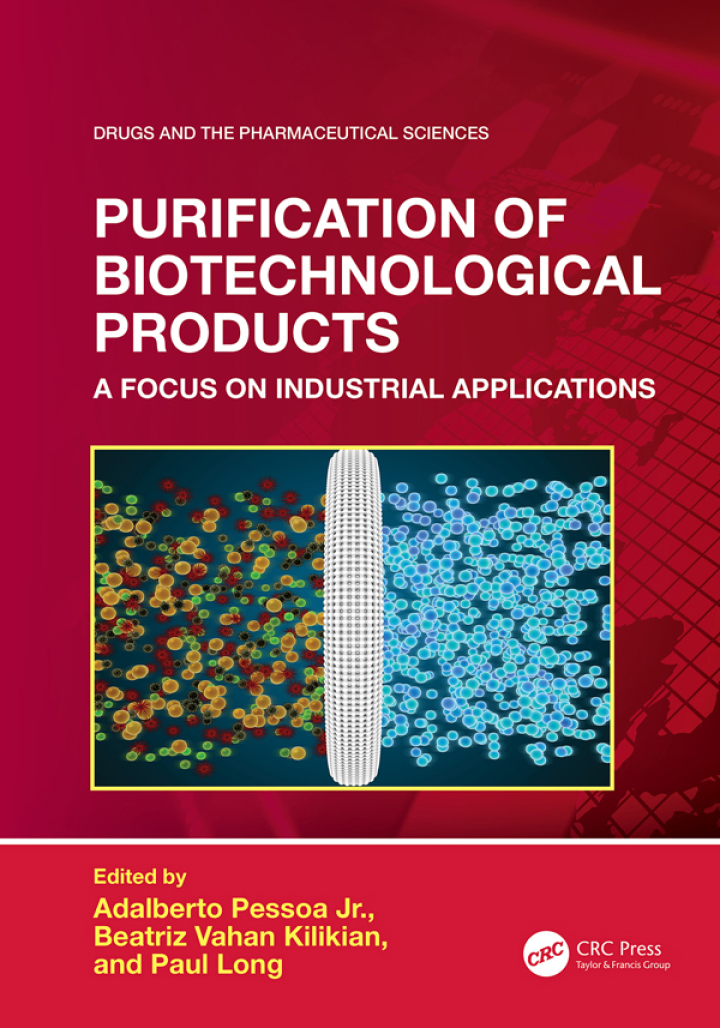 DRUGS AND THE PHARMACEUTICAL SCIENCES

PURIFICATION OF BIOTECHNOLOGICAL PRODUCTS

A FOCUS ON INDUSTRIAL APPLICATIONS

Edited by
Adalberto Pessoa Jr., Beatriz Vahan Kilikian, and Paul Long

CRC

CRC Press
Taylor & Francis Group